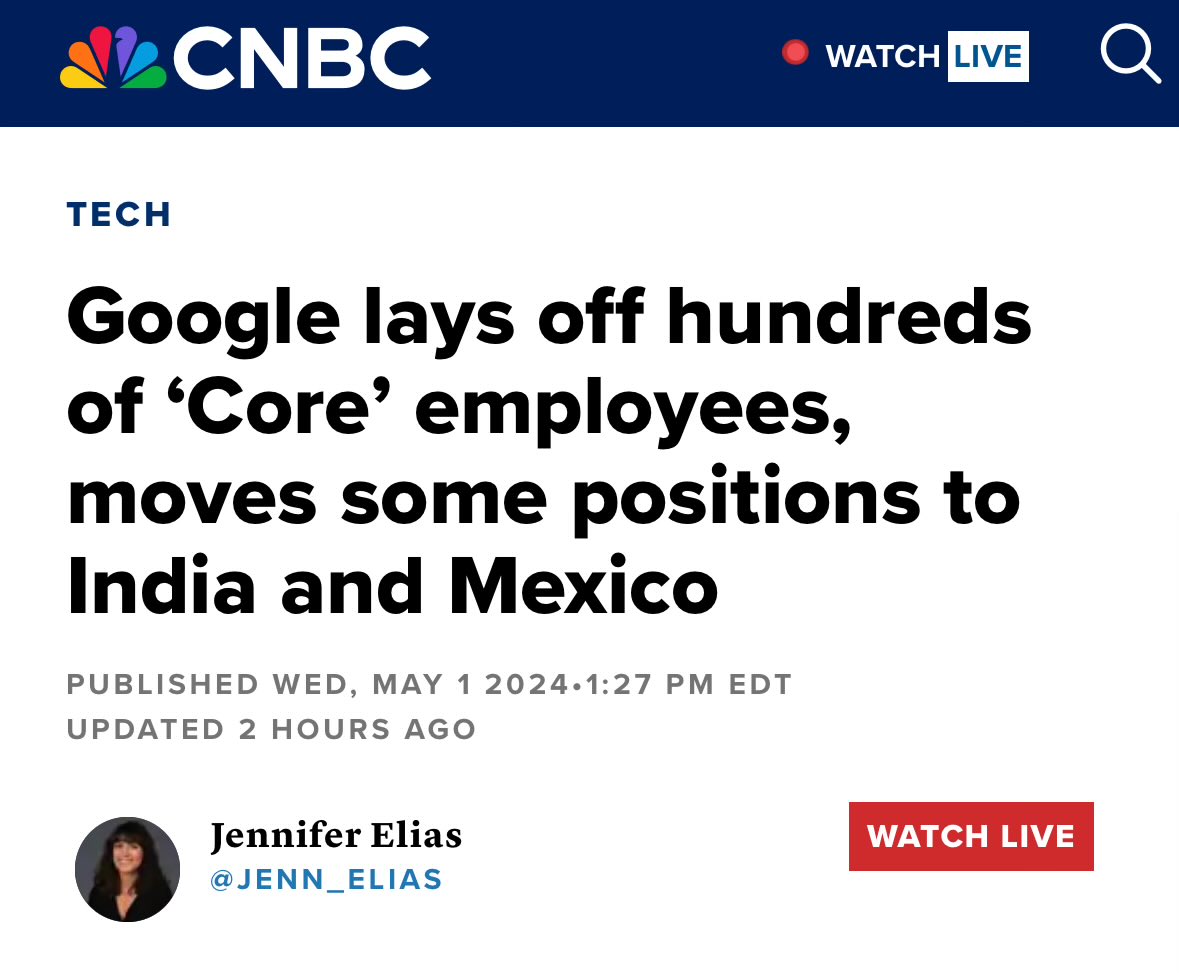 CNBC

WATCH LIVE

TECH

Google lays off hundreds of ‘Core’ employees, moves some positions to India and Mexico

PUBLISHED WED, MAY 1 2024•1:27 PM EDT
UPDATED 2 HOURS AGO

Jennifer Elias
@JENN_ELIAS

WATCH LIVE